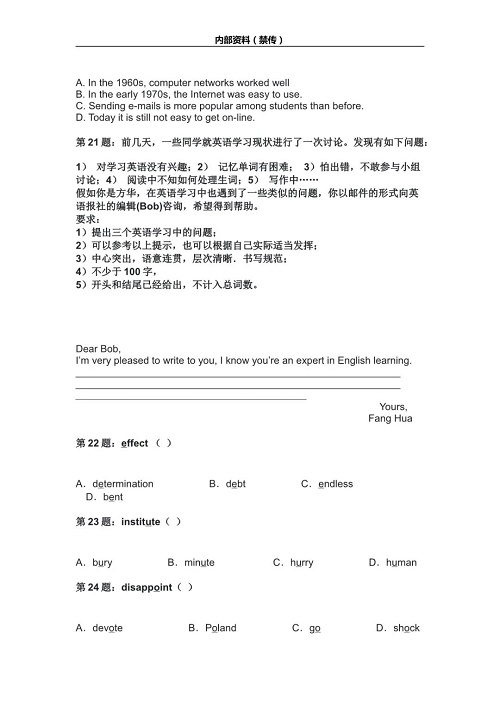 内部资料（禁传）

A. In the 1960s, computer networks worked well
B. In the early 1970s, the Internet was easy to use.
C. Sending e-mails is more popular among students than before.
D. Today it is still not easy to get on-line.

第 21 题：前几天，一些同学就英语学习现状进行了一次讨论。发现有如下问题：

1） 对学习英语没有兴趣；2） 记忆单词有困难； 3）怕出错，不敢参与小组讨论；4） 阅读中不知如何处理生词；5） 写作中……
假如你是方华，在英语学习中也遇到了一些类似的问题，你以邮件的形式向英语报社的编辑(Bob)咨询，希望得到帮助。
要求：
1）提出三个英语学习中的问题；
2）可以参考以上提示，也可以根据自己实际适当发挥；
3）中心突出，语意连贯，层次清晰．书写规范；
4）不少于 100 字，
5）开头和结尾已经给出，不计入总词数。

Dear Bob,
I'm very pleased to write to you, I know you're an expert in English learning.

Yours,
Fang Hua

第 22 题：effect （ ）

A．determination B．debt C．endless D．bent

第 23 题：institute（ ）

A．bury B．minute C．hurry D．human

第 24 题：disappoint（ ）

A．devote B．Poland C．go D．shock